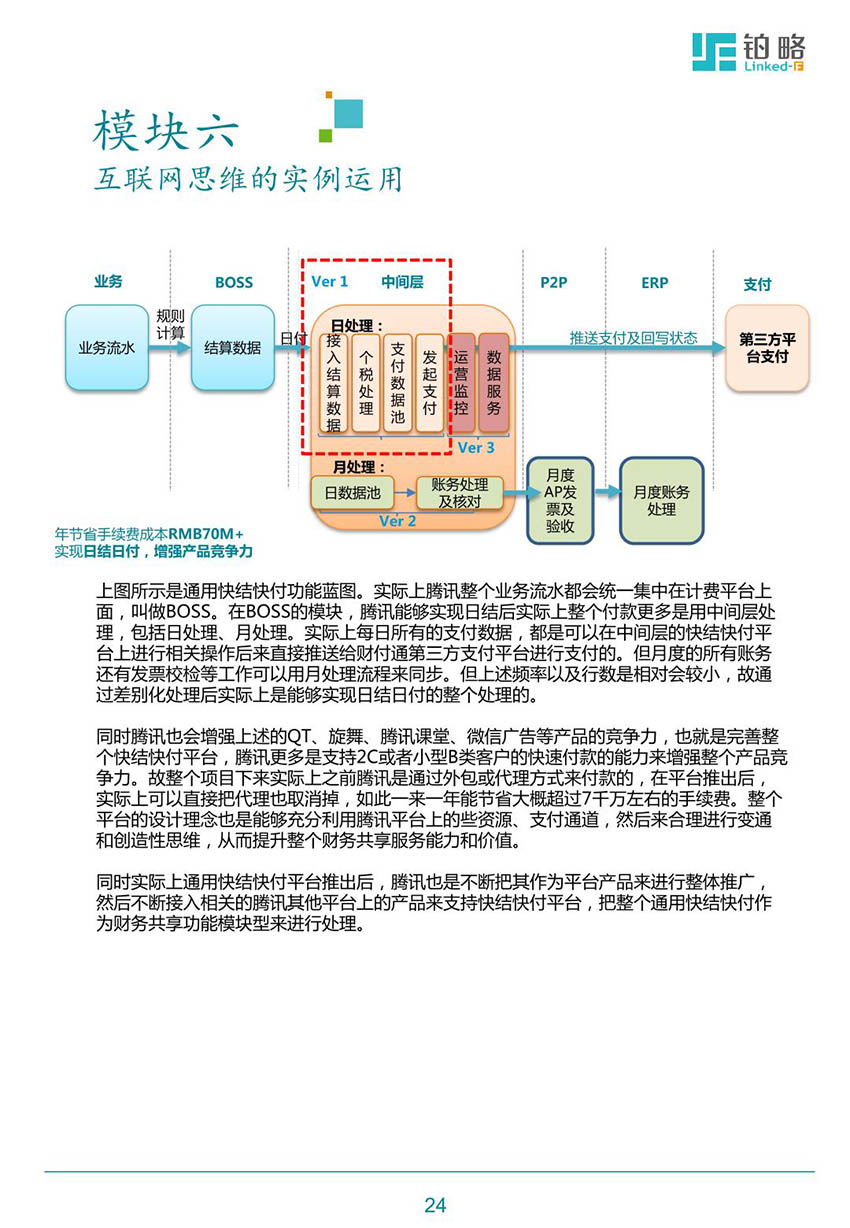 铂略
Linked-F

模块六
互联网思维的实例运用

业务
BOSS
Ver 1
中间层
P2P
ERP
支付

业务流水
规则计算
结算数据
日付
日处理：
接入结算数据
个税处理
支付数据池
发起支付
运营监控
数据服务
Ver 3
推送支付及回写状态
第三方平台支付
月处理：
日数据池
账务处理及核对
Ver 2
月度AP发票及验收
月度账务处理

年节省手续费成本RMB70M+
实现日结日付，增强产品竞争力

上图所示是通用快结快付功能蓝图。实际上腾讯整个业务流水都会统一集中在计费平台上面，叫做BOSS。在BOSS的模块，腾讯能够实现日结后实际上整个付款更多是用中间层处理，包括日处理、月处理。实际上每日所有的支付数据，都是可以在中间层的快结快付平台上进行相关操作后来直接推送给财付通第三方支付平台进行支付的。但月度的所有账务还有发票校检等工作可以用月处理流程来同步。但上述频率以及行数是相对会较小，故通过差别化处理后实际上是能够实现日结日付的整个处理的。

同时腾讯也会增强上述的QT、旋舞、腾讯课堂、微信广告等产品的竞争力，也就是完善整个快结快付平台，腾讯更多是支持2C或者小型B类客户的快速付款的能力来增强整个产品竞争力。故整个项目下来实际上之前腾讯是通过外包或代理方式来付款的，在平台推出后，实际上可以直接把代理也取消掉，如此一来一年能节省大概超过7千万左右的手续费。整个平台的设计理念也是能够充分利用腾讯平台上的些资源、支付通道，然后来合理进行变通和创造性思维，从而提升整个财务共享服务能力和价值。

同时实际上通用快结快付平台推出后，腾讯也是不断把其作为平台产品来进行整体推广，然后不断接入相关的腾讯其他平台上的产品来支持快结快付平台，把整个通用快结快付作为财务共享功能模块型来进行处理。

24